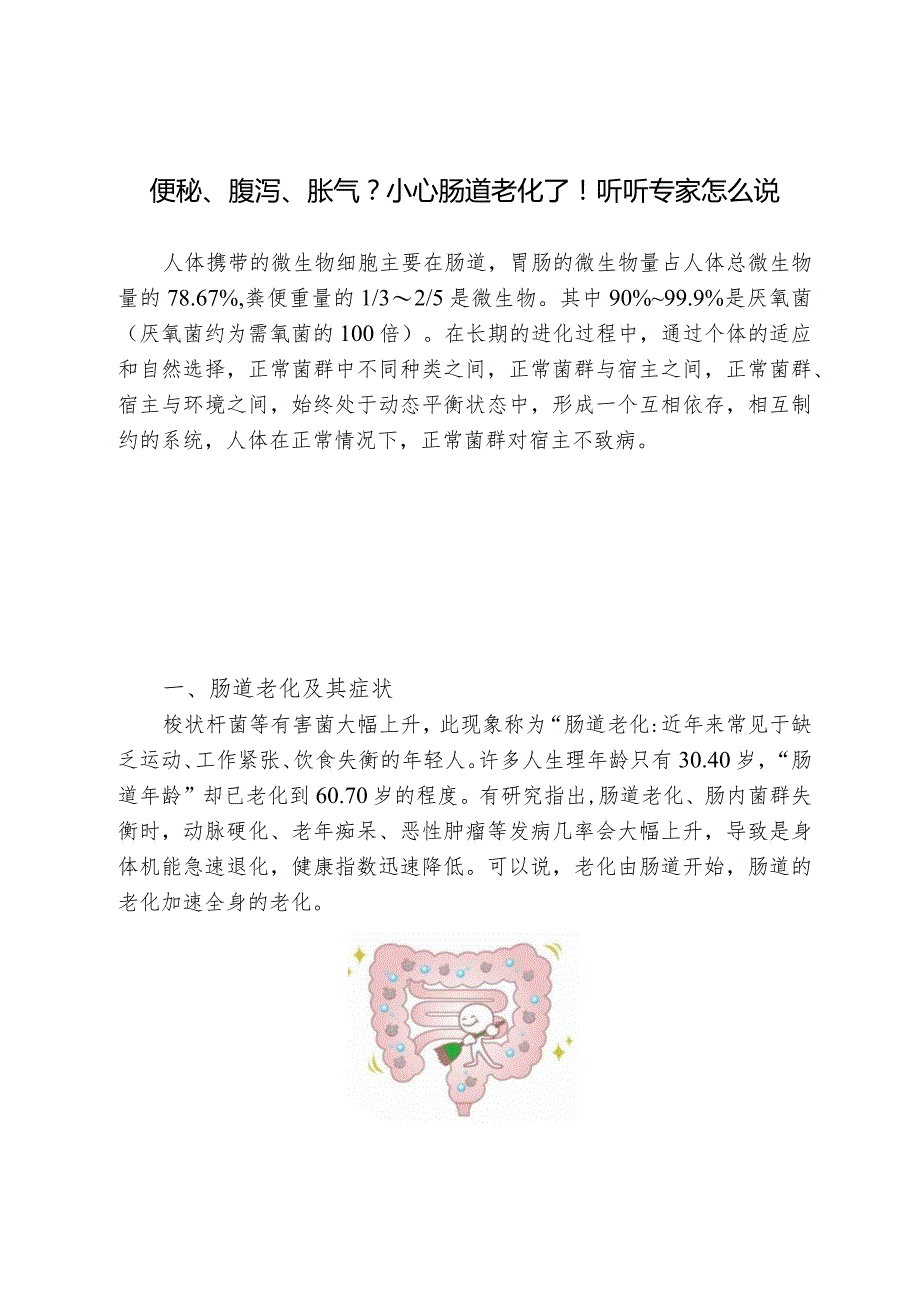 便秘、腹泻、胀气？小心肠道老化了！听听专家怎么说

人体携带的微生物细胞主要在肠道，胃肠的微生物量占人体总微生物量的78.67%,粪便重量的1/3～2/5是微生物。其中90%~99.9%是厌氧菌（厌氧菌约为需氧菌的100倍）。在长期的进化过程中，通过个体的适应和自然选择，正常菌群中不同种类之间，正常菌群与宿主之间，正常菌群、宿主与环境之间，始终处于动态平衡状态中，形成一个互相依存，相互制约的系统，人体在正常情况下，正常菌群对宿主不致病。

一、肠道老化及其症状

梭状杆菌等有害菌大幅上升，此现象称为“肠道老化:近年来常见于缺乏运动、工作紧张、饮食失衡的年轻人。许多人生理年龄只有30.40岁，“肠道年龄”却已老化到60.70岁的程度。有研究指出,肠道老化、肠内菌群失衡时，动脉硬化、老年痴呆、恶性肿瘤等发病几率会大幅上升，导致是身体机能急速退化，健康指数迅速降低。可以说，老化由肠道开始，肠道的老化加速全身的老化。